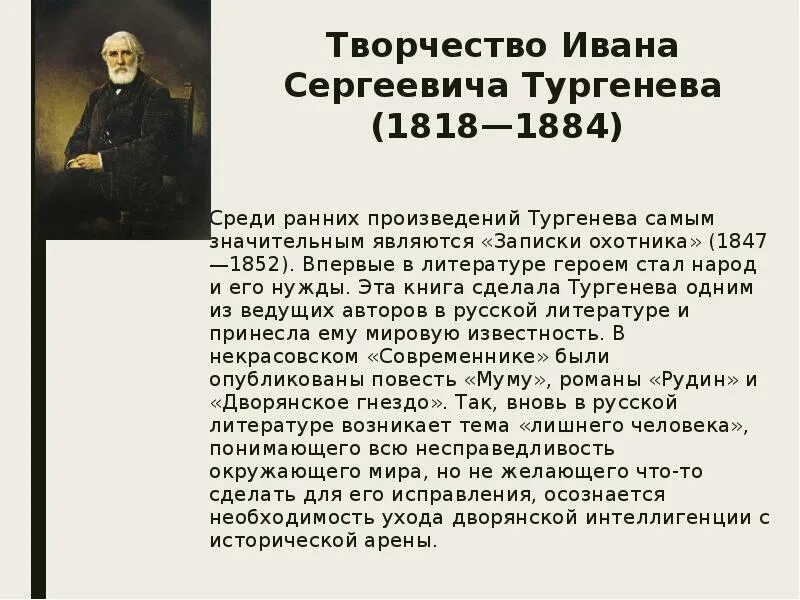 Творчество Ивана Сергеевича Тургенева (1818—1884)

Среди ранних произведений Тургенева самым значительным являются «Записки охотника» (1847—1852). Впервые в литературе героем стал народ и его нужды. Эта книга сделала Тургенева одним из ведущих авторов в русской литературе и принесла ему мировую известность. В некрасовском «Современнике» были опубликованы повесть «Муму», романы «Рудин» и «Дворянское гнездо». Так, вновь в русской литературе возникает тема «лишнего человека», понимающего всю несправедливость окружающего мира, но не желающего что-то сделать для его исправления, осознается необходимость ухода дворянской интеллигенции с исторической арены.